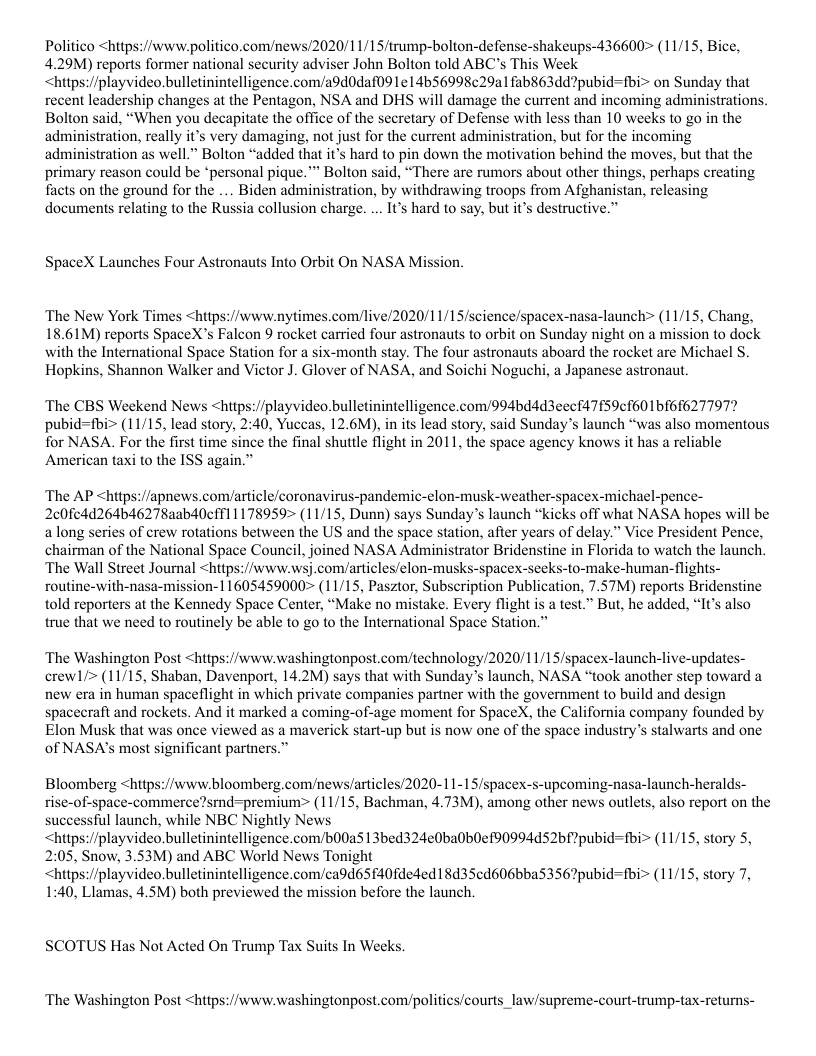 Politico <https://www.politico.com/news/2020/11/15/trump-bolton-defense-shakeups-436600> (11/15, Bice, 4.29M) reports former national security adviser John Bolton told ABC's This Week <https://playvideo.bulletinintelligence.com/a9d0daf091e14b56998c29a1fab863dd?pubid=fbi> on Sunday that recent leadership changes at the Pentagon, NSA and DHS will damage the current and incoming administrations. Bolton said, "When you decapitate the office of the secretary of Defense with less than 10 weeks to go in the administration, really it's very damaging, not just for the current administration, but for the incoming administration as well." Bolton "added that it's hard to pin down the motivation behind the moves, but that the primary reason could be 'personal pique.'" Bolton said, "There are rumors about other things, perhaps creating facts on the ground for the … Biden administration, by withdrawing troops from Afghanistan, releasing documents relating to the Russia collusion charge. ... It's hard to say, but it's destructive."

SpaceX Launches Four Astronauts Into Orbit On NASA Mission.

The New York Times <https://www.nytimes.com/live/2020/11/15/science/spacex-nasa-launch> (11/15, Chang, 18.61M) reports SpaceX's Falcon 9 rocket carried four astronauts to orbit on Sunday night on a mission to dock with the International Space Station for a six-month stay. The four astronauts aboard the rocket are Michael S. Hopkins, Shannon Walker and Victor J. Glover of NASA, and Soichi Noguchi, a Japanese astronaut.

The CBS Weekend News <https://playvideo.bulletinintelligence.com/994bd4d3eecf47f59cf601bf6f627797?pubid=fbi> (11/15, lead story, 2:40, Yuccas, 12.6M), in its lead story, said Sunday's launch "was also momentous for NASA. For the first time since the final shuttle flight in 2011, the space agency knows it has a reliable American taxi to the ISS again."

The AP <https://apnews.com/article/coronavirus-pandemic-elon-musk-weather-spacex-michael-pence-2c0fc4d264b46278aab40cff11178959> (11/15, Dunn) says Sunday's launch "kicks off what NASA hopes will be a long series of crew rotations between the US and the space station, after years of delay." Vice President Pence, chairman of the National Space Council, joined NASA Administrator Bridenstine in Florida to watch the launch. The Wall Street Journal <https://www.wsj.com/articles/elon-musks-spacex-seeks-to-make-human-flights-routine-with-nasa-mission-11605459000> (11/15, Pasztor, Subscription Publication, 7.57M) reports Bridenstine told reporters at the Kennedy Space Center, "Make no mistake. Every flight is a test." But, he added, "It's also true that we need to routinely be able to go to the International Space Station."

The Washington Post <https://www.washingtonpost.com/technology/2020/11/15/spacex-launch-live-updates-crew1/> (11/15, Shaban, Davenport, 14.2M) says that with Sunday's launch, NASA "took another step toward a new era in human spaceflight in which private companies partner with the government to build and design spacecraft and rockets. And it marked a coming-of-age moment for SpaceX, the California company founded by Elon Musk that was once viewed as a maverick start-up but is now one of the space industry's stalwarts and one of NASA's most significant partners."

Bloomberg <https://www.bloomberg.com/news/articles/2020-11-15/spacex-s-upcoming-nasa-launch-heralds-rise-of-space-commerce?srnd=premium> (11/15, Bachman, 4.73M), among other news outlets, also report on the successful launch, while NBC Nightly News <https://playvideo.bulletinintelligence.com/b00a513bed324e0ba0b0ef90994d52bf?pubid=fbi> (11/15, story 5, 2:05, Snow, 3.53M) and ABC World News Tonight <https://playvideo.bulletinintelligence.com/ca9d65f40fde4ed18d35cd606bba5356?pubid=fbi> (11/15, story 7, 1:40, Llamas, 4.5M) both previewed the mission before the launch.

SCOTUS Has Not Acted On Trump Tax Suits In Weeks.

The Washington Post <https://www.washingtonpost.com/politics/courts_law/supreme-court-trump-tax-returns-